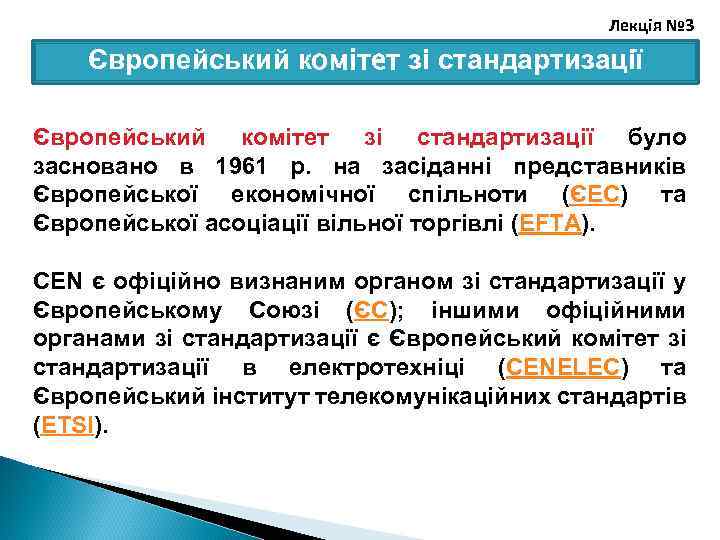 Лекція №3

Європейський комітет зі стандартизації

Європейський комітет зі стандартизації було засновано в 1961 р. на засіданні представників Європейської економічної спільноти (ЄЕС) та Європейської асоціації вільної торгівлі (EFTA).

CEN є офіційно визнаним органом зі стандартизації у Європейському Союзі (ЄС); іншими офіційними органами зі стандартизації є Європейський комітет зі стандартизації в електротехніці (CENELEC) та Європейський інститут телекомунікаційних стандартів (ETSI).